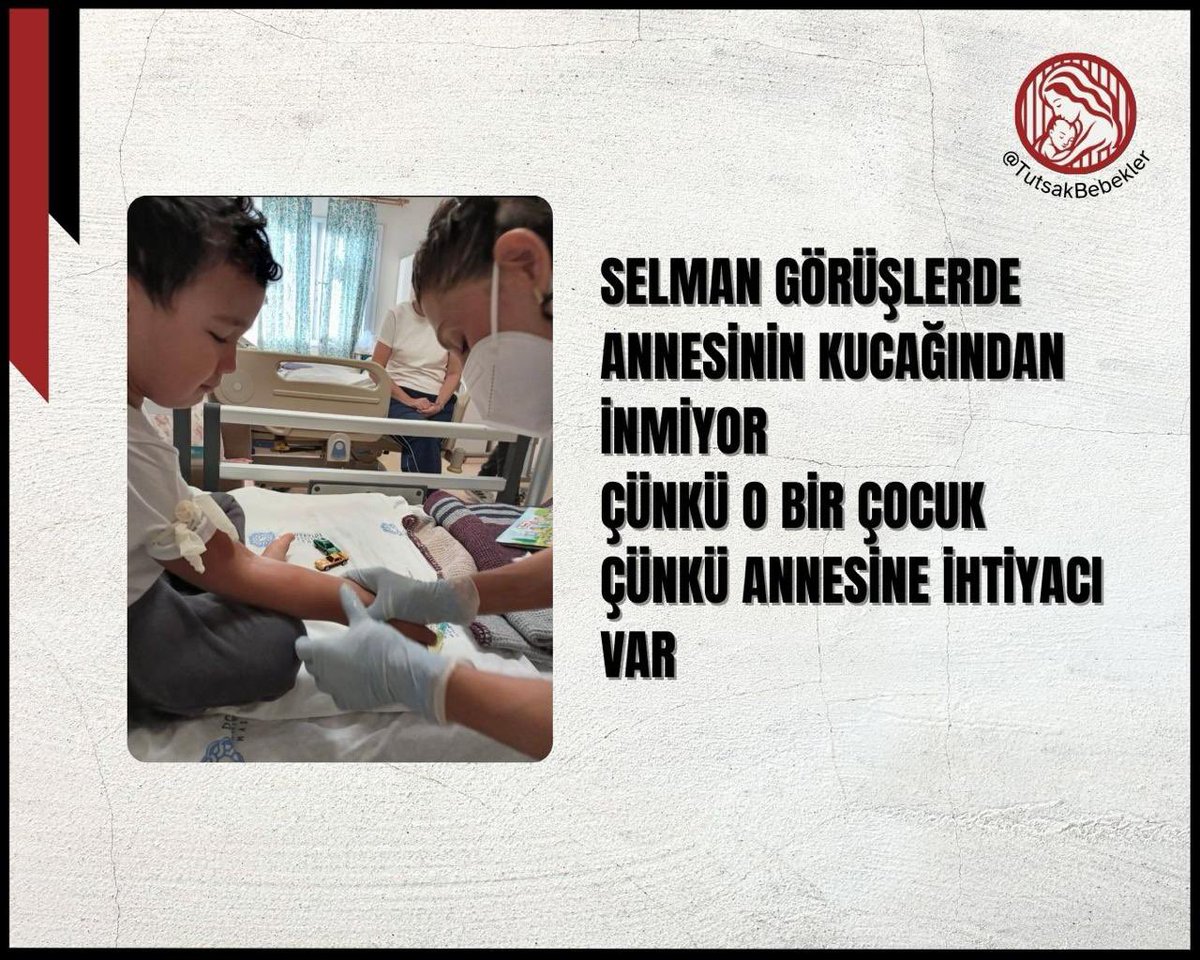 @TutsakBebekler

SELMAN GÖRÜŞLERDE ANNESİNİN KUCAĞINDAN İNMİYOR
ÇÜNKÜ O BİR ÇOCUK
ÇÜNKÜ ANNESİNE İHTİYACI VAR